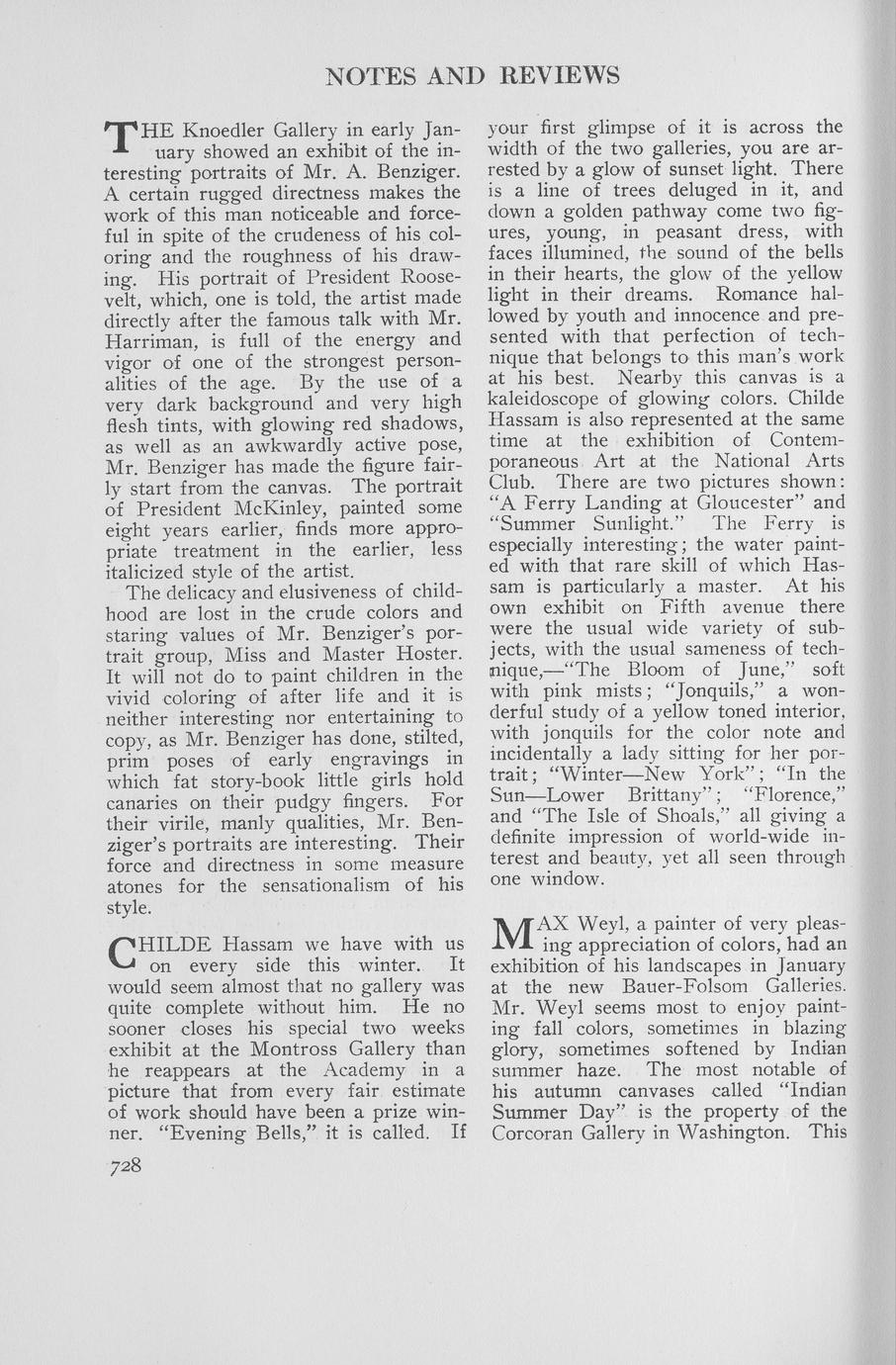 NOTES AND REVIEWS

THE Knoedler Gallery in early January showed an exhibit of the interesting portraits of Mr. A. Benziger. A certain rugged directness makes the work of this man noticeable and forceful in spite of the crudeness of his coloring and the roughness of his drawing. His portrait of President Roosevelt, which, one is told, the artist made directly after the famous talk with Mr. Harriman, is full of the energy and vigor of one of the strongest personalities of the age. By the use of a very dark background and very high flesh tints, with glowing red shadows, as well as an awkwardly active pose, Mr. Benziger has made the figure fairly start from the canvas. The portrait of President McKinley, painted some eight years earlier, finds more appropriate treatment in the earlier, less italicized style of the artist.

The delicacy and elusiveness of childhood are lost in the crude colors and staring values of Mr. Benziger's portrait group, Miss and Master Hoster. It will not do to paint children in the vivid coloring of after life and it is neither interesting nor entertaining to copy, as Mr. Benziger has done, stilted, prim poses of early engravings in which fat story-book little girls hold canaries on their pudgy fingers. For their virile, manly qualities, Mr. Benziger's portraits are interesting. Their force and directness in some measure atones for the sensationalism of his style.

CHILDE Hassam we have with us on every side this winter. It would seem almost that no gallery was quite complete without him. He no sooner closes his special two weeks exhibit at the Montross Gallery than he reappears at the Academy in a picture that from every fair estimate of work should have been a prize winner. "Evening Bells," it is called. If your first glimpse of it is across the width of the two galleries, you are arrested by a glow of sunset light. There is a line of trees deluged in it, and down a golden pathway come two figures, young, in peasant dress, with faces illumined, the sound of the bells in their hearts, the glow of the yellow light in their dreams. Romance hallowed by youth and innocence and presented with that perfection of technique that belongs to this man's work at his best. Nearby this canvas is a kaleidoscope of glowing colors. Childe Hassam is also represented at the same time at the exhibition of Contemporaneous Art at the National Arts Club. There are two pictures shown: "A Ferry Landing at Gloucester" and "Summer Sunlight." The Ferry is especially interesting; the water painted with that rare skill of which Hassam is particularly a master. At his own exhibit on Fifth avenue there were the usual wide variety of subjects, with the usual sameness of technique,—"The Bloom of June," soft with pink mists; "Jonquils," a wonderful study of a yellow toned interior, with jonquils for the color note and incidentally a lady sitting for her portrait; "Winter—New York"; "In the Sun—Lower Brittany"; "Florence," and "The Isle of Shoals," all giving a definite impression of world-wide interest and beauty, yet all seen through one window.

MAX Weyl, a painter of very pleasing appreciation of colors, had an exhibition of his landscapes in January at the new Bauer-Folsom Galleries. Mr. Weyl seems most to enjoy painting fall colors, sometimes in blazing glory, sometimes softened by Indian summer haze. The most notable of his autumn canvases called "Indian Summer Day" is the property of the Corcoran Gallery in Washington. This

728